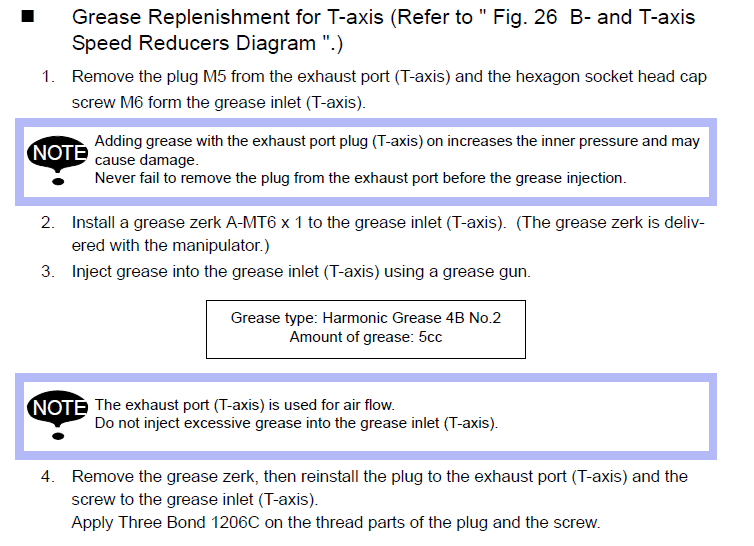 ■ Grease Replenishment for T-axis (Refer to " Fig. 26  B- and T-axis Speed Reducers Diagram ".)

1. Remove the plug M5 from the exhaust port (T-axis) and the hexagon socket head cap screw M6 form the grease inlet (T-axis).

NOTE Adding grease with the exhaust port plug (T-axis) on increases the inner pressure and may cause damage.
Never fail to remove the plug from the exhaust port before the grease injection.

2. Install a grease zerk A-MT6 x 1 to the grease inlet (T-axis). (The grease zerk is delivered with the manipulator.)

3. Inject grease into the grease inlet (T-axis) using a grease gun.

Grease type: Harmonic Grease 4B No.2
Amount of grease: 5cc

NOTE The exhaust port (T-axis) is used for air flow.
Do not inject excessive grease into the grease inlet (T-axis).

4. Remove the grease zerk, then reinstall the plug to the exhaust port (T-axis) and the screw to the grease inlet (T-axis).
Apply Three Bond 1206C on the thread parts of the plug and the screw.